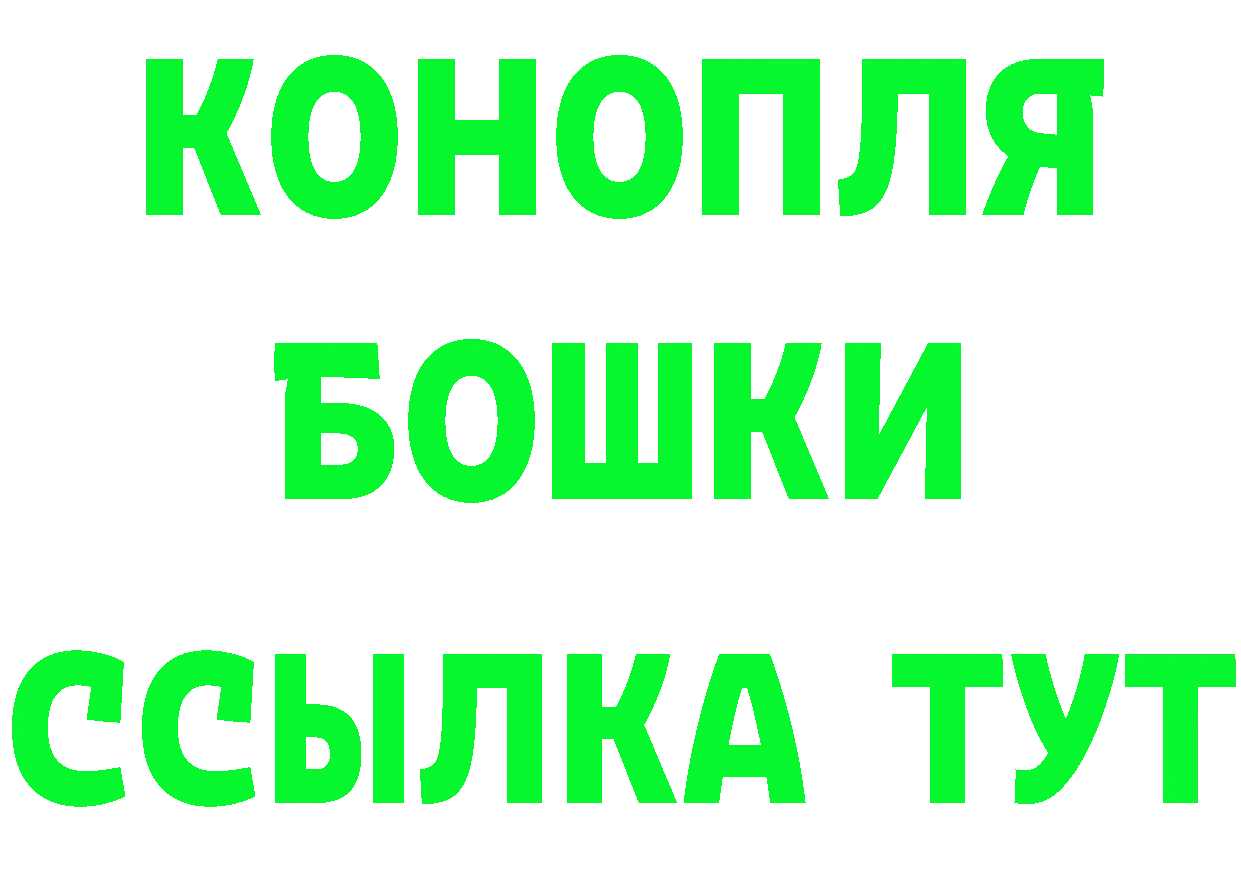 КОНОПЛЯ
БОШКИ
ССЫЛКА ТУТ